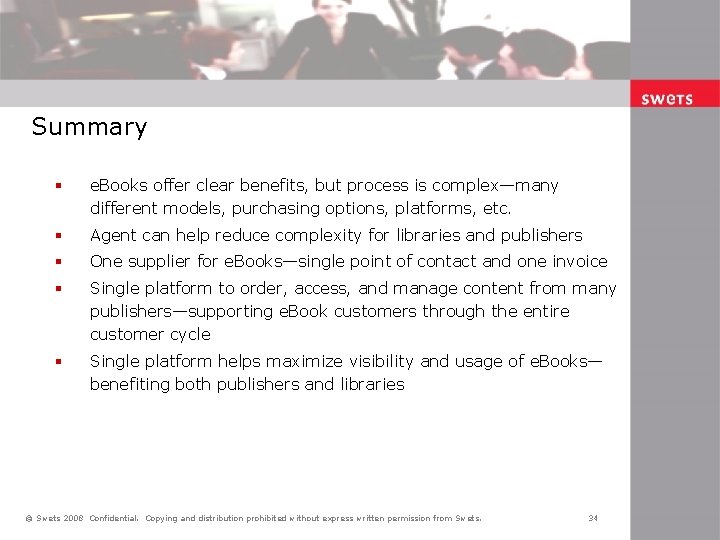 swets

Summary

• eBooks offer clear benefits, but process is complex—many different models, purchasing options, platforms, etc.
• Agent can help reduce complexity for libraries and publishers
• One supplier for eBooks—single point of contact and one invoice
• Single platform to order, access, and manage content from many publishers—supporting eBook customers through the entire customer cycle
• Single platform helps maximize visibility and usage of eBooks—benefiting both publishers and libraries

© Swets 2008 Confidential. Copying and distribution prohibited without express written permission from Swets. 34